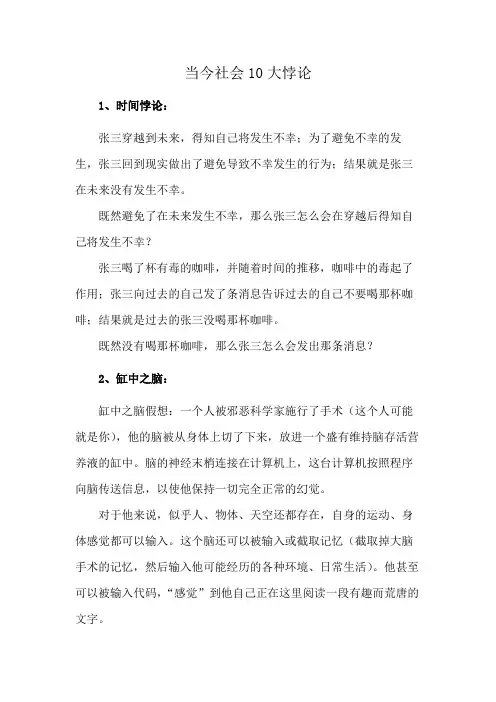 当今社会10大悖论

1、时间悖论：

张三穿越到未来，得知自己将发生不幸；为了避免不幸的发生，张三回到现实做出了避免导致不幸发生的行为；结果就是张三在未来没有发生不幸。

既然避免了在未来发生不幸，那么张三怎么会在穿越后得知自己将发生不幸？

张三喝了杯有毒的咖啡，并随着时间的推移，咖啡中的毒起了作用；张三向过去的自己发了条消息告诉过去的自己不要喝那杯咖啡；结果就是过去的张三没喝那杯咖啡。

既然没有喝那杯咖啡，那么张三怎么会发出那条消息？

2、缸中之脑：

缸中之脑假想：一个人被邪恶科学家施行了手术（这个人可能就是你），他的脑被从身体上切了下来，放进一个盛有维持脑存活营养液的缸中。脑的神经末梢连接在计算机上，这台计算机按照程序向脑传送信息，以使他保持一切完全正常的幻觉。

对于他来说，似乎人、物体、天空还都存在，自身的运动、身体感觉都可以输入。这个脑还可以被输入或截取记忆（截取掉大脑手术的记忆，然后输入他可能经历的各种环境、日常生活）。他甚至可以被输入代码，“感觉”到他自己正在这里阅读一段有趣而荒唐的文字。